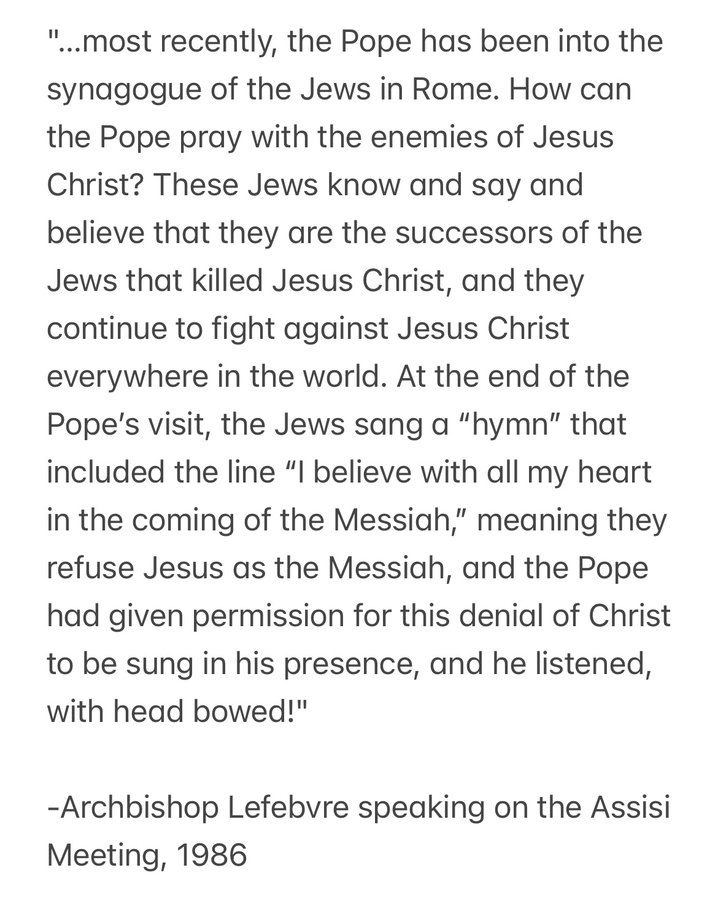 "...most recently, the Pope has been into the synagogue of the Jews in Rome. How can the Pope pray with the enemies of Jesus Christ? These Jews know and say and believe that they are the successors of the Jews that killed Jesus Christ, and they continue to fight against Jesus Christ everywhere in the world. At the end of the Pope's visit, the Jews sang a "hymn" that included the line "I believe with all my heart in the coming of the Messiah," meaning they refuse Jesus as the Messiah, and the Pope had given permission for this denial of Christ to be sung in his presence, and he listened, with head bowed!"

-Archbishop Lefebvre speaking on the Assisi Meeting, 1986